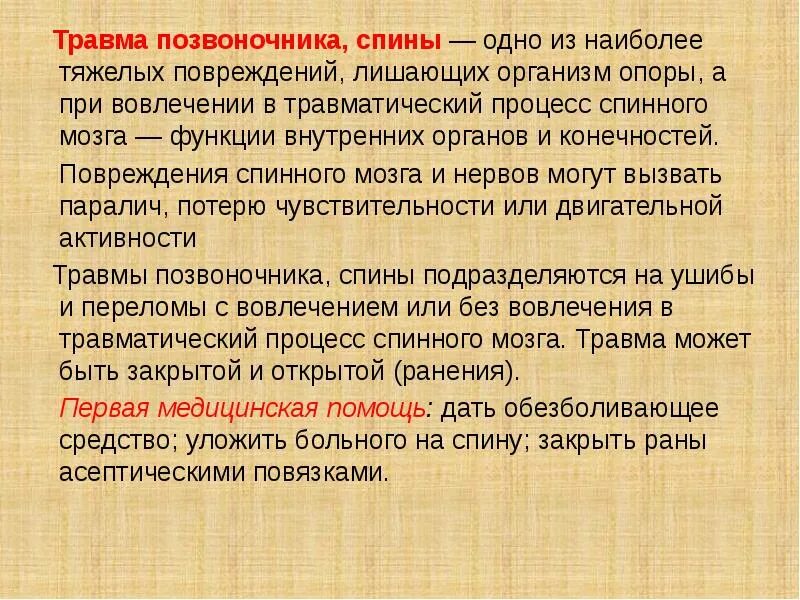 Травма позвоночника, спины — одно из наиболее тяжелых повреждений, лишающих организм опоры, а при вовлечении в травматический процесс спинного мозга — функции внутренних органов и конечностей.

Повреждения спинного мозга и нервов могут вызвать паралич, потерю чувствительности или двигательной активности

Травмы позвоночника, спины подразделяются на ушибы и переломы с вовлечением или без вовлечения в травматический процесс спинного мозга. Травма может быть закрытой и открытой (ранения).

Первая медицинская помощь: дать обезболивающее средство; уложить больного на спину; закрыть раны асептическими повязками.